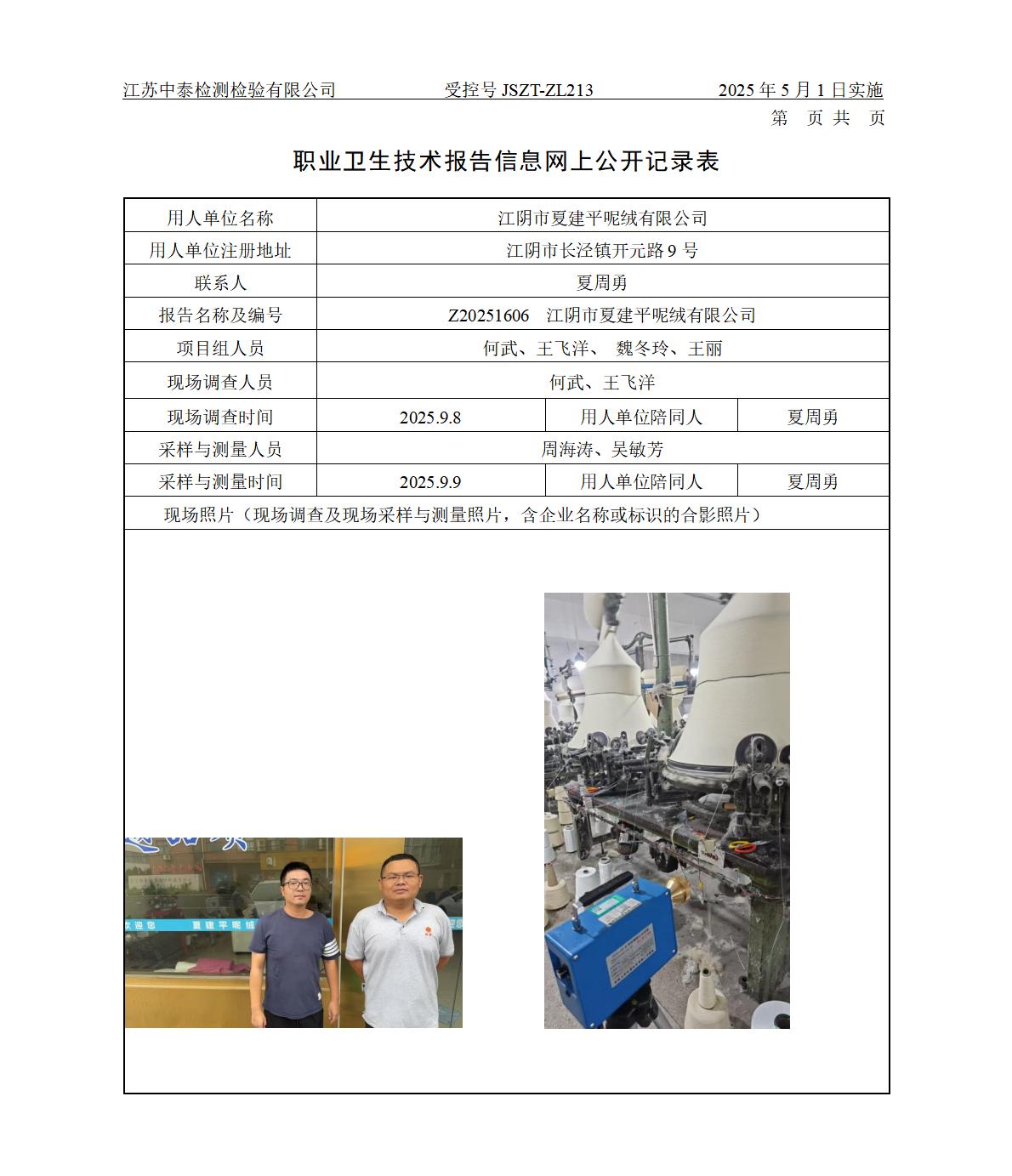 江苏中泰检测检验有限公司　　受控号 JSZT-ZL213　　2025 年 5 月 1 日实施

第　页 共　页

职业卫生技术报告信息网上公开记录表

| 用人单位名称 | 江阴市夏建平呢绒有限公司 | | |
|---|---|---|---|
| 用人单位注册地址 | 江阴市长泾镇开元路 9 号 | | |
| 联系人 | 夏周勇 | | |
| 报告名称及编号 | Z20251606　江阴市夏建平呢绒有限公司 | | |
| 项目组人员 | 何武、王飞洋、 魏冬玲、王丽 | | |
| 现场调查人员 | 何武、王飞洋 | | |
| 现场调查时间 | 2025.9.8 | 用人单位陪同人 | 夏周勇 |
| 采样与测量人员 | 周海涛、吴敏芳 | | |
| 采样与测量时间 | 2025.9.9 | 用人单位陪同人 | 夏周勇 |
| 现场照片（现场调查及现场采样与测量照片，含企业名称或标识的合影照片） | | | |

欢迎您　夏建平呢绒